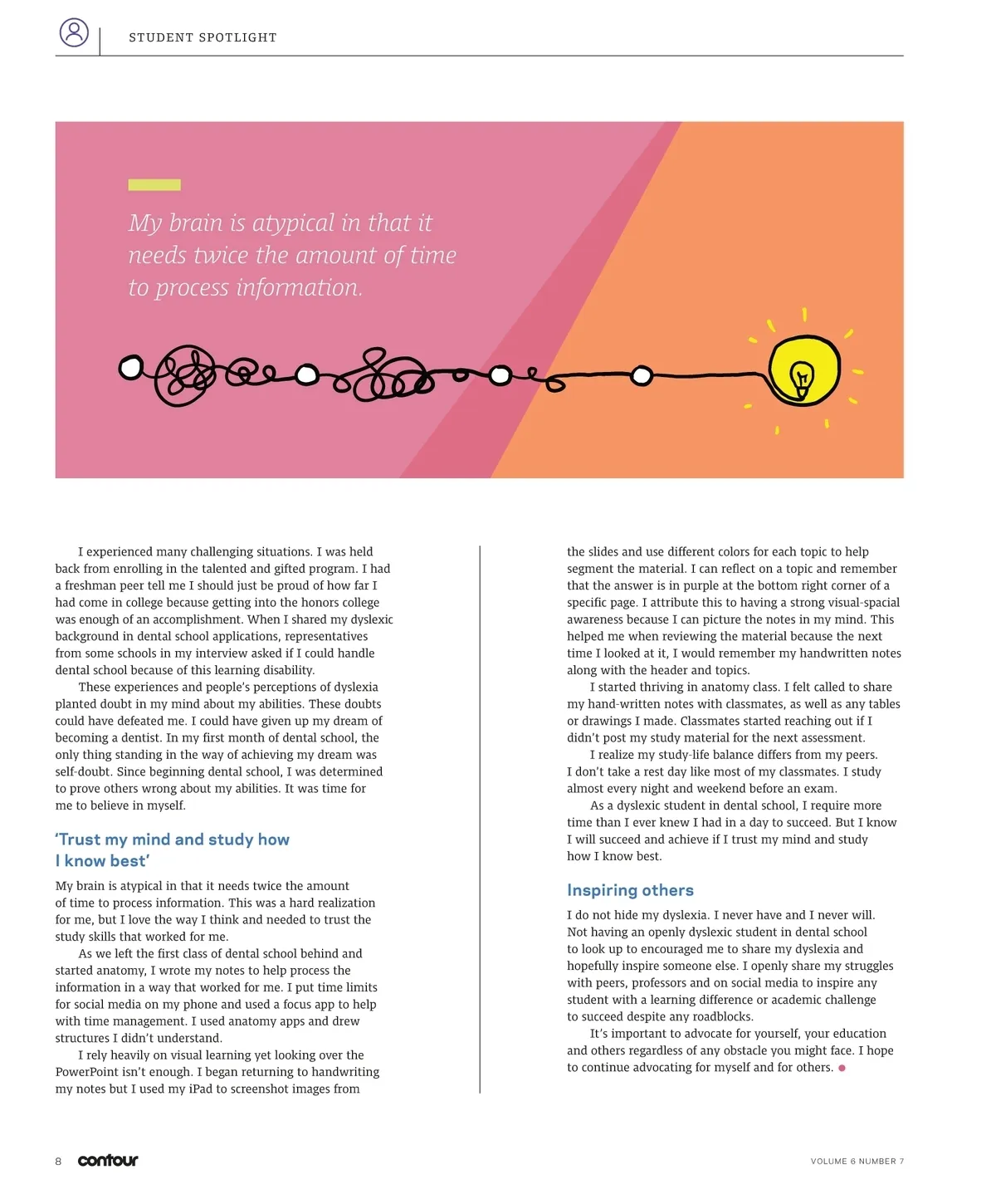 STUDENT SPOTLIGHT

My brain is atypical in that it needs twice the amount of time to process information.

I experienced many challenging situations. I was held back from enrolling in the talented and gifted program. I had a freshman peer tell me I should just be proud of how far I had come in college because getting into the honors college was enough of an accomplishment. When I shared my dyslexic background in dental school applications, representatives from some schools in my interview asked if I could handle dental school because of this learning disability.

These experiences and people's perceptions of dyslexia planted doubt in my mind about my abilities. These doubts could have defeated me. I could have given up my dream of becoming a dentist. In my first month of dental school, the only thing standing in the way of achieving my dream was self-doubt. Since beginning dental school, I was determined to prove others wrong about my abilities. It was time for me to believe in myself.

'Trust my mind and study how I know best'

My brain is atypical in that it needs twice the amount of time to process information. This was a hard realization for me, but I love the way I think and needed to trust the study skills that worked for me.

As we left the first class of dental school behind and started anatomy, I wrote my notes to help process the information in a way that worked for me. I put time limits for social media on my phone and used a focus app to help with time management. I used anatomy apps and drew structures I didn't understand.

I rely heavily on visual learning yet looking over the PowerPoint isn't enough. I began returning to handwriting my notes but I used my iPad to screenshot images from the slides and use different colors for each topic to help segment the material. I can reflect on a topic and remember that the answer is in purple at the bottom right corner of a specific page. I attribute this to having a strong visual-spacial awareness because I can picture the notes in my mind. This helped me when reviewing the material because the next time I looked at it, I would remember my handwritten notes along with the header and topics.

I started thriving in anatomy class. I felt called to share my hand-written notes with classmates, as well as any tables or drawings I made. Classmates started reaching out if I didn't post my study material for the next assessment.

I realize my study-life balance differs from my peers. I don't take a rest day like most of my classmates. I study almost every night and weekend before an exam.

As a dyslexic student in dental school, I require more time than I ever knew I had in a day to succeed. But I know I will succeed and achieve if I trust my mind and study how I know best.

Inspiring others

I do not hide my dyslexia. I never have and I never will. Not having an openly dyslexic student in dental school to look up to encouraged me to share my dyslexia and hopefully inspire someone else. I openly share my struggles with peers, professors and on social media to inspire any student with a learning difference or academic challenge to succeed despite any roadblocks.

It's important to advocate for yourself, your education and others regardless of any obstacle you might face. I hope to continue advocating for myself and for others.

8 contour

VOLUME 6 NUMBER 7